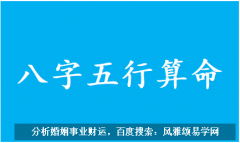 八字五行算命

分析婚姻事业财运，百度搜索：风雅颂易学网